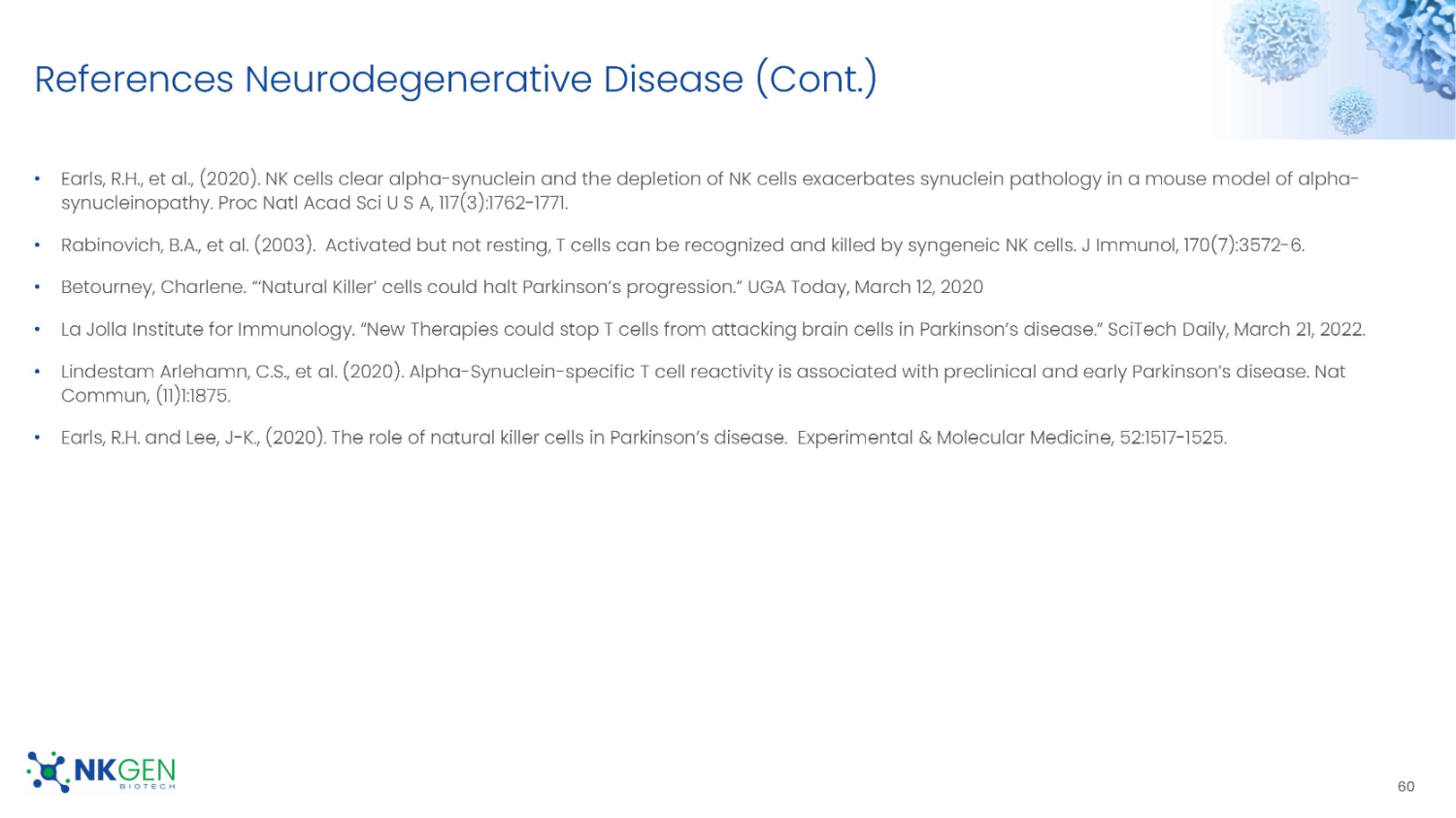 References Neurodegenerative Disease (Cont.)

• Earls, R.H., et al., (2020). NK cells clear alpha-synuclein and the depletion of NK cells exacerbates synuclein pathology in a mouse model of alpha-synucleinopathy. Proc Natl Acad Sci U S A, 117(3):1762-1771.

• Rabinovich, B.A., et al. (2003). Activated but not resting, T cells can be recognized and killed by syngeneic NK cells. J Immunol, 170(7):3572-6.

• Betourney, Charlene. "'Natural Killer' cells could halt Parkinson's progression." UGA Today, March 12, 2020

• La Jolla Institute for Immunology. "New Therapies could stop T cells from attacking brain cells in Parkinson's disease." SciTech Daily, March 21, 2022.

• Lindestam Arlehamn, C.S., et al. (2020). Alpha-Synuclein-specific T cell reactivity is associated with preclinical and early Parkinson's disease. Nat Commun, (11)1:1875.

• Earls, R.H. and Lee, J-K., (2020). The role of natural killer cells in Parkinson's disease. Experimental & Molecular Medicine, 52:1517-1525.

NKGEN BIOTECH

60